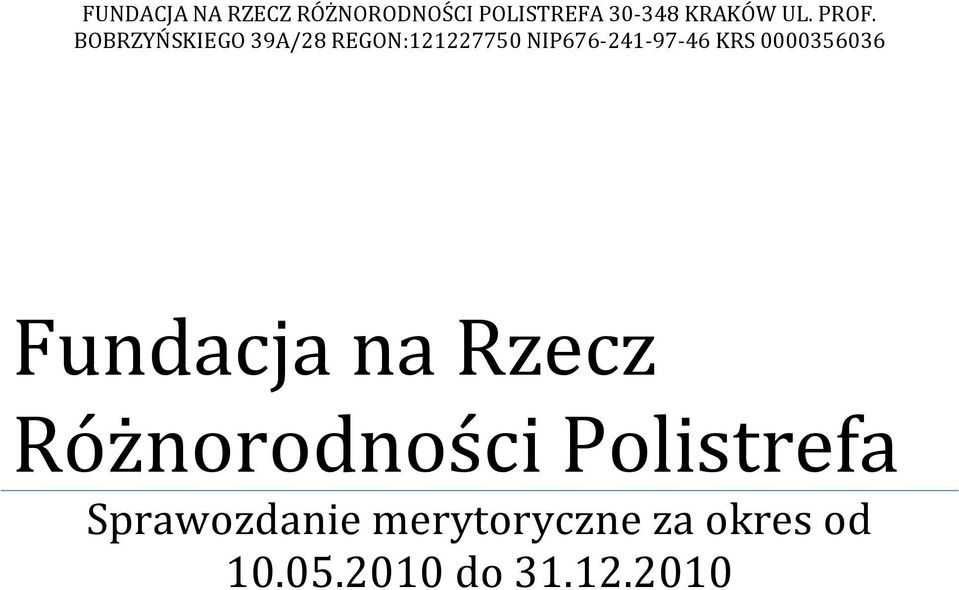 FUNDACJA NA RZECZ RÓŻNORODNOŚCI POLISTREFA 30-348 KRAKÓW UL. PROF. BOBRZYŃSKIEGO 39A/28 REGON:121227750 NIP676-241-97-46 KRS 0000356036

Fundacja na Rzecz Różnorodności Polistrefa

Sprawozdanie merytoryczne za okres od 10.05.2010 do 31.12.2010